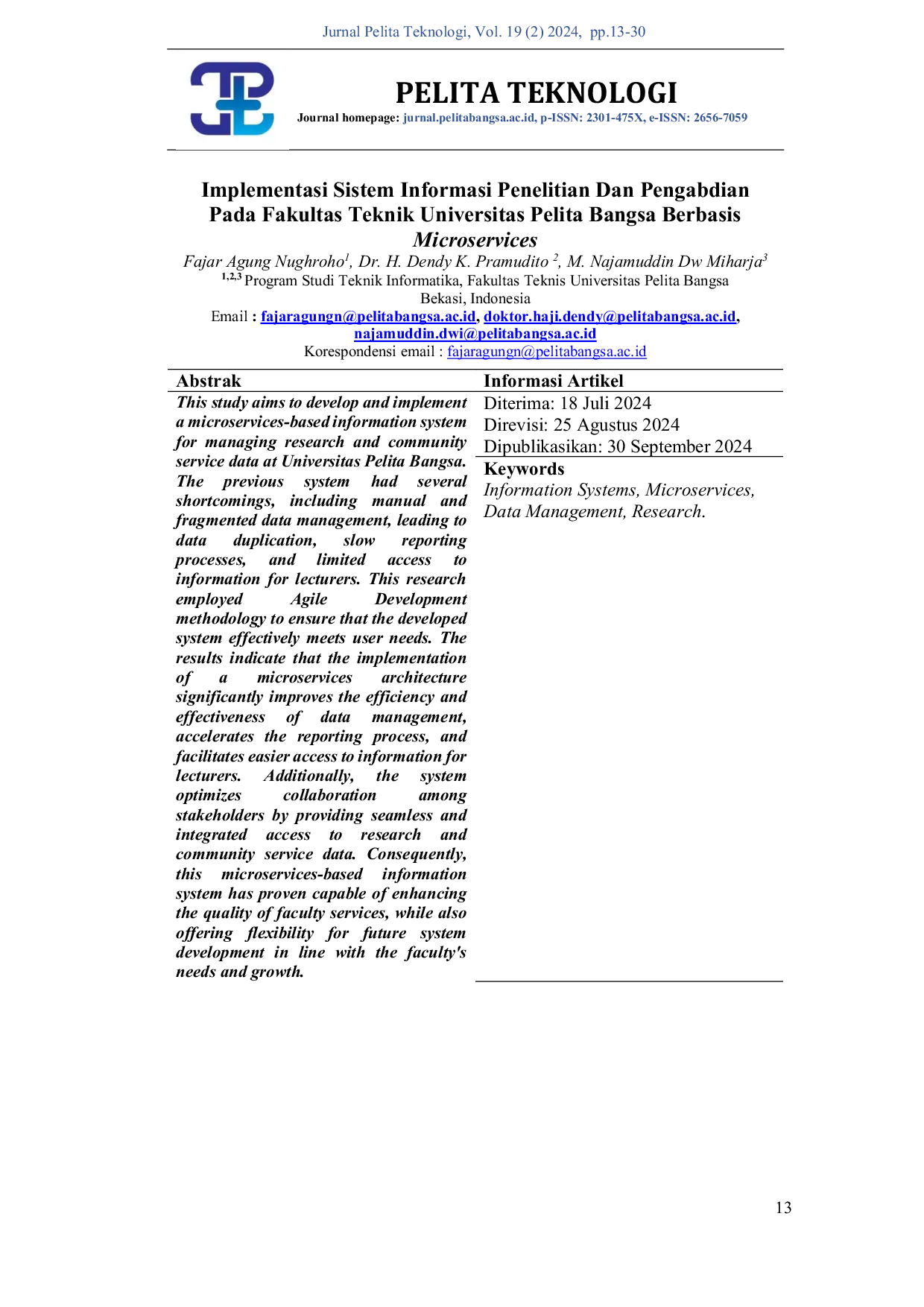 Jurnal Pelita Teknologi, Vol. 19 (2) 2024, pp.13-30

PELITA TEKNOLOGI

Journal homepage: jurnal.pelitabangsa.ac.id, p-ISSN: 2301-475X, e-ISSN: 2656-7059

Implementasi Sistem Informasi Penelitian Dan Pengabdian Pada Fakultas Teknik Universitas Pelita Bangsa Berbasis Microservices

Fajar Agung Nughroho$^{1}$, Dr. H. Dendy K. Pramudito $^{2}$, M. Najamuddin Dw Miharja$^{3}$

$^{1,2,3}$ Program Studi Teknik Informatika, Fakultas Teknis Universitas Pelita Bangsa
Bekasi, Indonesia

Email : fajaragungn@pelitabangsa.ac.id, doktor.haji.dendy@pelitabangsa.ac.id, najamuddin.dwi@pelitabangsa.ac.id

Korespondensi email : fajaragungn@pelitabangsa.ac.id

Abstrak

This study aims to develop and implement a microservices-based information system for managing research and community service data at Universitas Pelita Bangsa. The previous system had several shortcomings, including manual and fragmented data management, leading to data duplication, slow reporting processes, and limited access to information for lecturers. This research employed Agile Development methodology to ensure that the developed system effectively meets user needs. The results indicate that the implementation of a microservices architecture significantly improves the efficiency and effectiveness of data management, accelerates the reporting process, and facilitates easier access to information for lecturers. Additionally, the system optimizes collaboration among stakeholders by providing seamless and integrated access to research and community service data. Consequently, this microservices-based information system has proven capable of enhancing the quality of faculty services, while also offering flexibility for future system development in line with the faculty's needs and growth.

Informasi Artikel

Diterima: 18 Juli 2024
Direvisi: 25 Agustus 2024
Dipublikasikan: 30 September 2024

Keywords

Information Systems, Microservices, Data Management, Research.

13